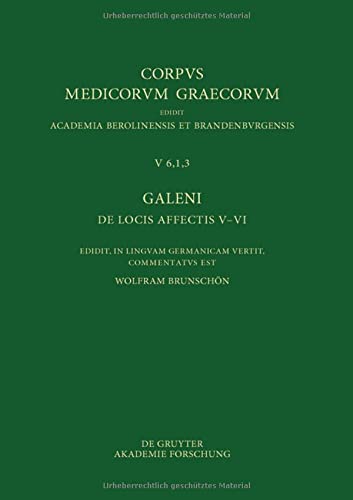 Urheberrechtlich geschütztes Material

CORPVS
MEDICORVM GRAECORVM
EDIDIT
ACADEMIA BEROLINENSIS ET BRANDENBVRGENSIS

V 6,1,3

GALENI
DE LOCIS AFFECTIS V–VI

EDIDIT, IN LINGVAM GERMANICAM VERTIT, COMMENTATVS EST
WOLFRAM BRUNSCHÖN

DE GRUYTER
AKADEMIE FORSCHUNG

Urheberrechtlich geschütztes Material